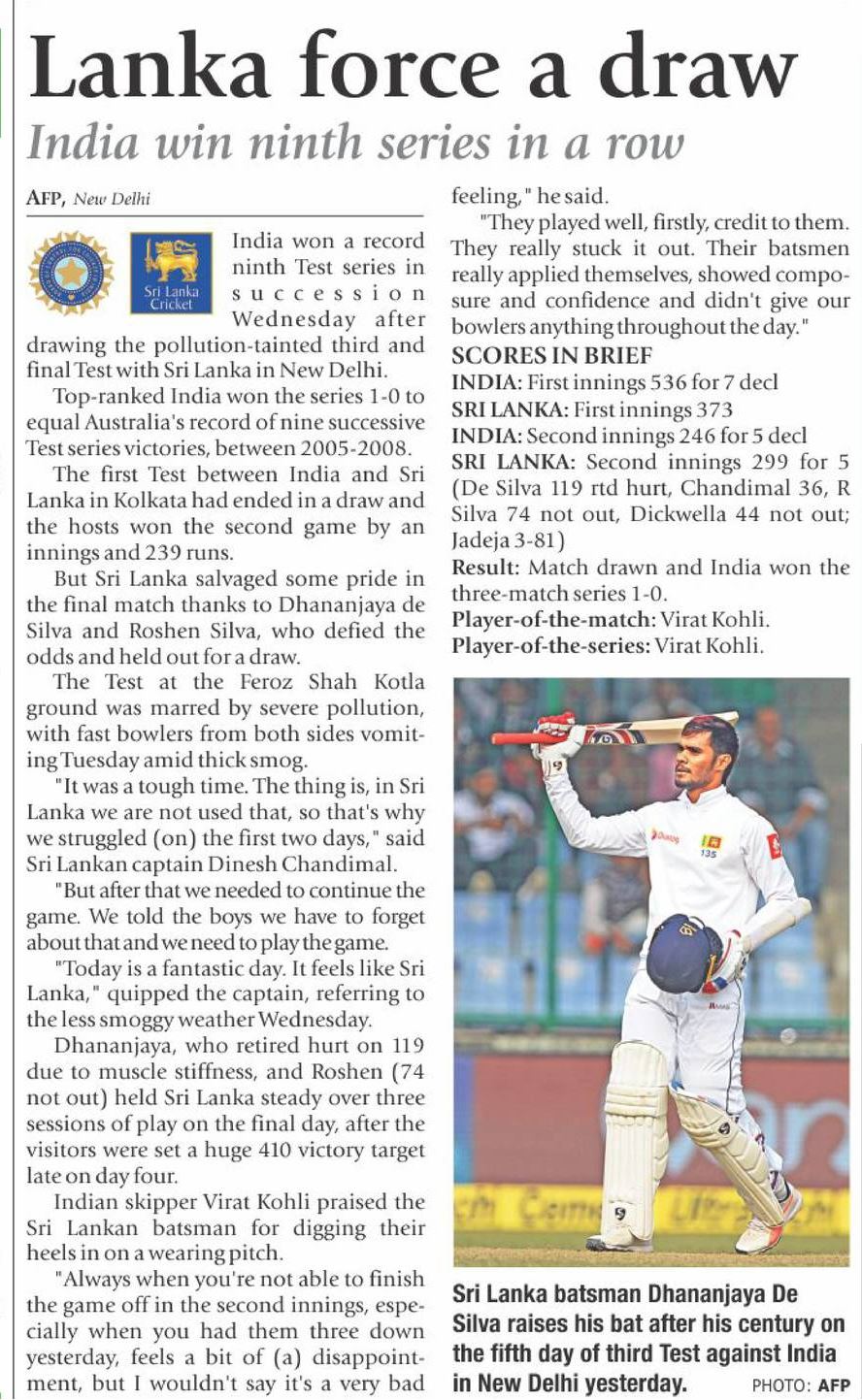 Lanka force a draw

India win ninth series in a row

AFP, New Delhi

Sri Lanka Cricket

India won a record ninth Test series in succession Wednesday after drawing the pollution-tainted third and final Test with Sri Lanka in New Delhi.

Top-ranked India won the series 1-0 to equal Australia's record of nine successive Test series victories, between 2005-2008.

The first Test between India and Sri Lanka in Kolkata had ended in a draw and the hosts won the second game by an innings and 239 runs.

But Sri Lanka salvaged some pride in the final match thanks to Dhananjaya de Silva and Roshen Silva, who defied the odds and held out for a draw.

The Test at the Feroz Shah Kotla ground was marred by severe pollution, with fast bowlers from both sides vomiting Tuesday amid thick smog.

"It was a tough time. The thing is, in Sri Lanka we are not used that, so that's why we struggled (on) the first two days," said Sri Lankan captain Dinesh Chandimal.

"But after that we needed to continue the game. We told the boys we have to forget about that and we need to play the game.

"Today is a fantastic day. It feels like Sri Lanka," quipped the captain, referring to the less smoggy weather Wednesday.

Dhananjaya, who retired hurt on 119 due to muscle stiffness, and Roshen (74 not out) held Sri Lanka steady over three sessions of play on the final day, after the visitors were set a huge 410 victory target late on day four.

Indian skipper Virat Kohli praised the Sri Lankan batsman for digging their heels in on a wearing pitch.

"Always when you're not able to finish the game off in the second innings, especially when you had them three down yesterday, feels a bit of (a) disappointment, but I wouldn't say it's a very bad feeling," he said.

"They played well, firstly, credit to them. They really stuck it out. Their batsmen really applied themselves, showed composure and confidence and didn't give our bowlers anything throughout the day."

SCORES IN BRIEF
INDIA: First innings 536 for 7 decl
SRI LANKA: First innings 373
INDIA: Second innings 246 for 5 decl
SRI LANKA: Second innings 299 for 5 (De Silva 119 rtd hurt, Chandimal 36, R Silva 74 not out, Dickwella 44 not out; Jadeja 3-81)
Result: Match drawn and India won the three-match series 1-0.
Player-of-the-match: Virat Kohli.
Player-of-the-series: Virat Kohli.

Sri Lanka batsman Dhananjaya De Silva raises his bat after his century on the fifth day of third Test against India in New Delhi yesterday. PHOTO: AFP